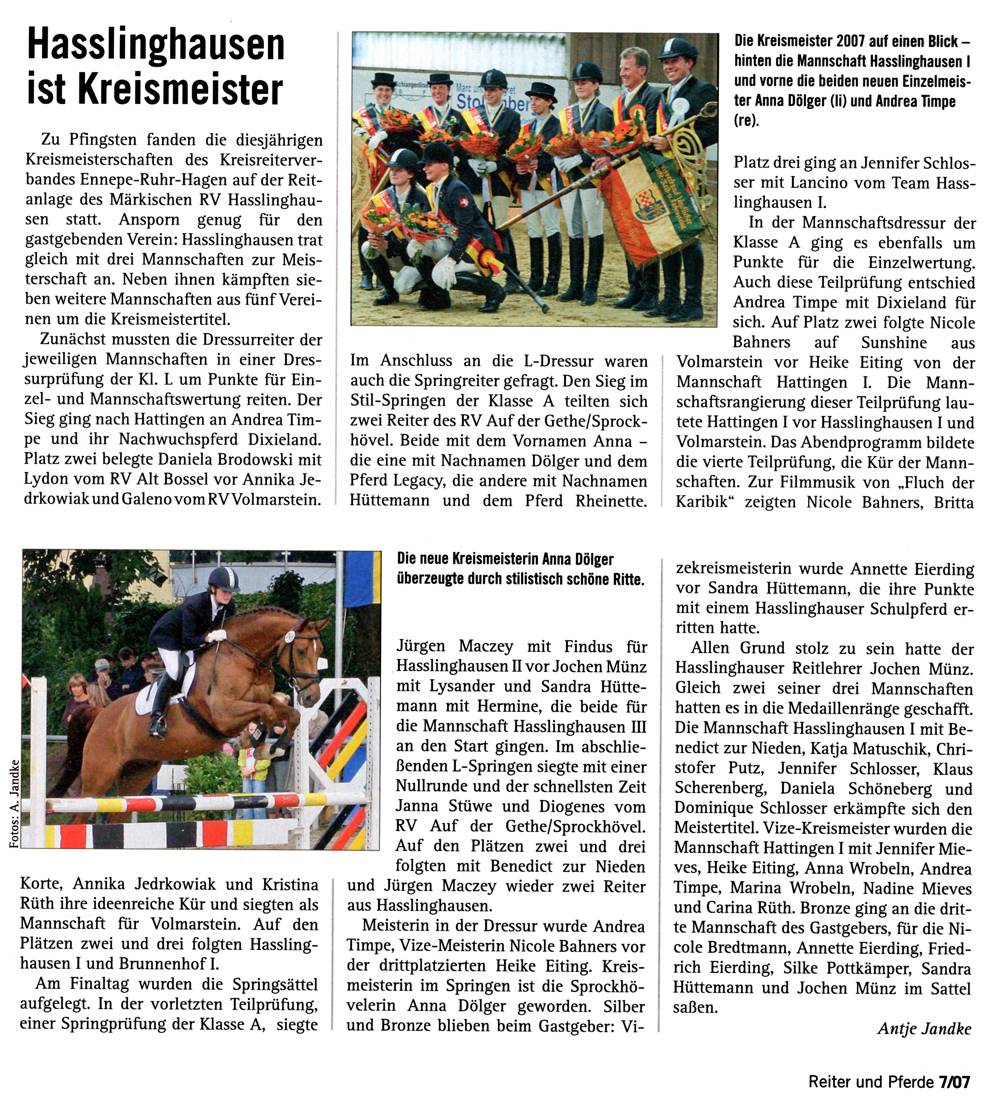 Hasslinghausen ist Kreismeister

Zu Pfingsten fanden die diesjährigen Kreismeisterschaften des Kreisreiterverbandes Ennepe-Ruhr-Hagen auf der Reitanlage des Märkischen RV Hasslinghausen statt. Ansporn genug für den gastgebenden Verein: Hasslinghausen trat gleich mit drei Mannschaften zur Meisterschaft an. Neben ihnen kämpften sieben weitere Mannschaften aus fünf Vereinen um die Kreismeistertitel.

Zunächst mussten die Dressurreiter der jeweiligen Mannschaften in einer Dressurprüfung der Kl. L um Punkte für Einzel- und Mannschaftswertung reiten. Der Sieg ging nach Hattingen an Andrea Timpe und ihr Nachwuchspferd Dixieland. Platz zwei belegte Daniela Brodowski mit Lydon vom RV Alt Bossel vor Annika Jedrkowiak und Galeno vom RV Volmarstein.

Im Anschluss an die L-Dressur waren auch die Springreiter gefragt. Den Sieg im Stil-Springen der Klasse A teilten sich zwei Reiter des RV Auf der Gethe/Sprockhövel. Beide mit dem Vornamen Anna – die eine mit Nachnamen Dölger und dem Pferd Legacy, die andere mit Nachnamen Hüttemann und dem Pferd Rheinette.

Die Kreismeister 2007 auf einen Blick – hinten die Mannschaft Hasslinghausen I und vorne die beiden neuen Einzelmeister Anna Dölger (li) und Andrea Timpe (re).

Platz drei ging an Jennifer Schlosser mit Lancino vom Team Hasslinghausen I.

In der Mannschaftsdressur der Klasse A ging es ebenfalls um Punkte für die Einzelwertung. Auch diese Teilprüfung entschied Andrea Timpe mit Dixieland für sich. Auf Platz zwei folgte Nicole Bahners auf Sunshine aus Volmarstein vor Heike Eiting von der Mannschaft Hattingen I. Die Mannschaftsrangierung dieser Teilprüfung lautete Hattingen I vor Hasslinghausen I und Volmarstein. Das Abendprogramm bildete die vierte Teilprüfung, die Kür der Mannschaften. Zur Filmmusik von „Fluch der Karibik" zeigten Nicole Bahners, Britta

Fotos: A. Jandke

Korte, Annika Jedrkowiak und Kristina Rüth ihre ideenreiche Kür und siegten als Mannschaft für Volmarstein. Auf den Plätzen zwei und drei folgten Hasslinghausen I und Brunnenhof I.

Am Finaltag wurden die Springsättel aufgelegt. In der vorletzten Teilprüfung, einer Springprüfung der Klasse A, siegte

Die neue Kreismeisterin Anna Dölger überzeugte durch stilistisch schöne Ritte.

Jürgen Maczey mit Findus für Hasslinghausen II vor Jochen Münz mit Lysander und Sandra Hüttemann mit Hermine, die beide für die Mannschaft Hasslinghausen III an den Start gingen. Im abschließenden L-Springen siegte mit einer Nullrunde und der schnellsten Zeit Janna Stüwe und Diogenes vom RV Auf der Gethe/Sprockhövel. Auf den Plätzen zwei und drei folgten mit Benedict zur Nieden und Jürgen Maczey wieder zwei Reiter aus Hasslinghausen.

Meisterin in der Dressur wurde Andrea Timpe, Vize-Meisterin Nicole Bahners vor der drittplatzierten Heike Eiting. Kreismeisterin im Springen ist die Sprockhövelerin Anna Dölger geworden. Silber und Bronze blieben beim Gastgeber: Vizekreismeisterin wurde Annette Eierding vor Sandra Hüttemann, die ihre Punkte mit einem Hasslinghauser Schulpferd erritten hatte.

Allen Grund stolz zu sein hatte der Hasslinghauser Reitlehrer Jochen Münz. Gleich zwei seiner drei Mannschaften hatten es in die Medaillenränge geschafft. Die Mannschaft Hasslinghausen I mit Benedict zur Nieden, Katja Matuschik, Christofer Putz, Jennifer Schlosser, Klaus Scherenberg, Daniela Schöneberg und Dominique Schlosser erkämpfte sich den Meistertitel. Vize-Kreismeister wurden die Mannschaft Hattingen I mit Jennifer Mieves, Heike Eiting, Anna Wrobeln, Andrea Timpe, Marina Wrobeln, Nadine Mieves und Carina Rüth. Bronze ging an die dritte Mannschaft des Gastgebers, für die Nicole Bredtmann, Annette Eierding, Friedrich Eierding, Silke Pottkämper, Sandra Hüttemann und Jochen Münz im Sattel saßen.

Antje Jandke

Reiter und Pferde 7/07